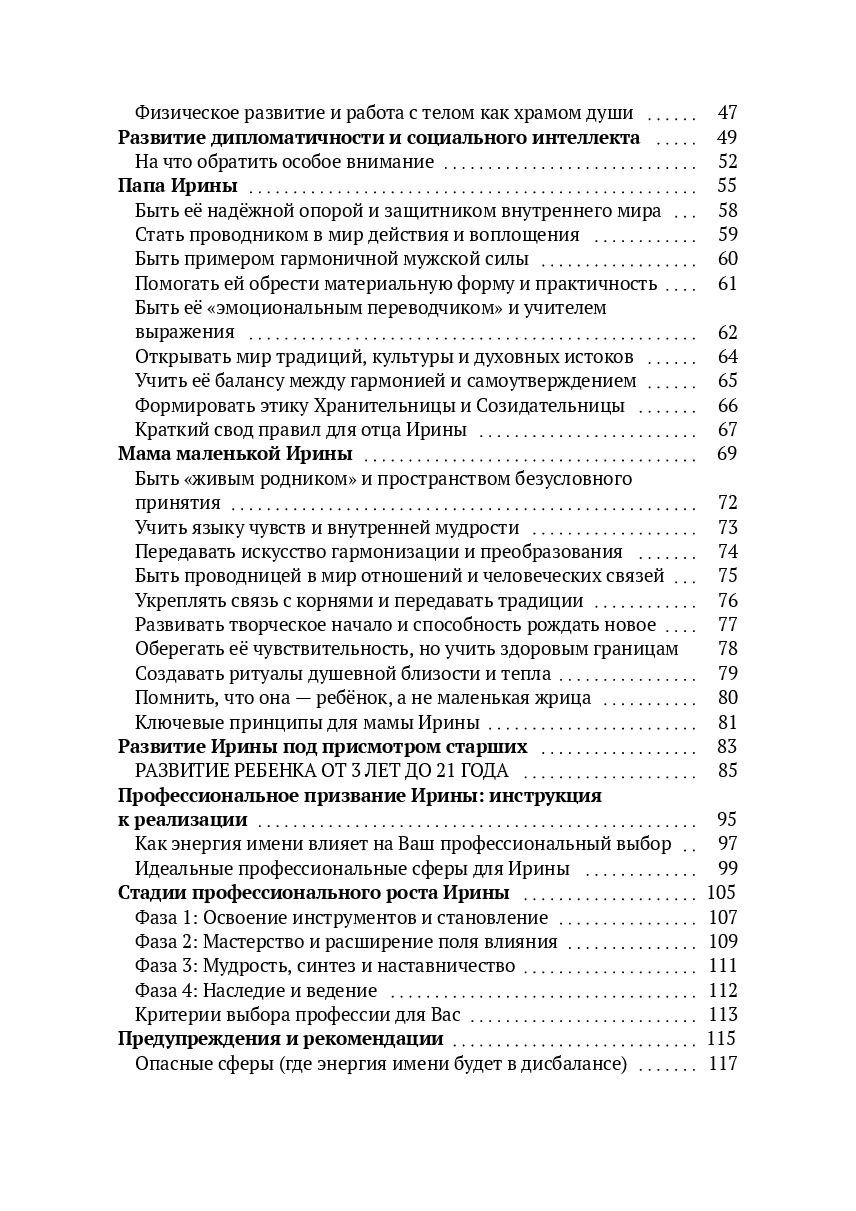 Физическое развитие и работа с телом как храмом души 47
Развитие дипломатичности и социального интеллекта 49
На что обратить особое внимание 52
Папа Ирины 55
Быть её надёжной опорой и защитником внутреннего мира 58
Стать проводником в мир действия и воплощения 59
Быть примером гармоничной мужской силы 60
Помогать ей обрести материальную форму и практичность 61
Быть её «эмоциональным переводчиком» и учителем выражения 62
Открывать мир традиций, культуры и духовных истоков 64
Учить её балансу между гармонией и самоутверждением 65
Формировать этику Хранительницы и Созидательницы 66
Краткий свод правил для отца Ирины 67
Мама маленькой Ирины 69
Быть «живым родником» и пространством безусловного принятия 72
Учить языку чувств и внутренней мудрости 73
Передавать искусство гармонизации и преобразования 74
Быть проводницей в мир отношений и человеческих связей 75
Укреплять связь с корнями и передавать традиции 76
Развивать творческое начало и способность рождать новое 77
Оберегать её чувствительность, но учить здоровым границам 78
Создавать ритуалы душевной близости и тепла 79
Помнить, что она — ребёнок, а не маленькая жрица 80
Ключевые принципы для мамы Ирины 81
Развитие Ирины под присмотром старших 83
РАЗВИТИЕ РЕБЕНКА ОТ 3 ЛЕТ ДО 21 ГОДА 85
Профессиональное призвание Ирины: инструкция к реализации 95
Как энергия имени влияет на Ваш профессиональный выбор 97
Идеальные профессиональные сферы для Ирины 99
Стадии профессионального роста Ирины 105
Фаза 1: Освоение инструментов и становление 107
Фаза 2: Мастерство и расширение поля влияния 109
Фаза 3: Мудрость, синтез и наставничество 111
Фаза 4: Наследие и ведение 112
Критерии выбора профессии для Вас 113
Предупреждения и рекомендации 115
Опасные сферы (где энергия имени будет в дисбалансе) 117